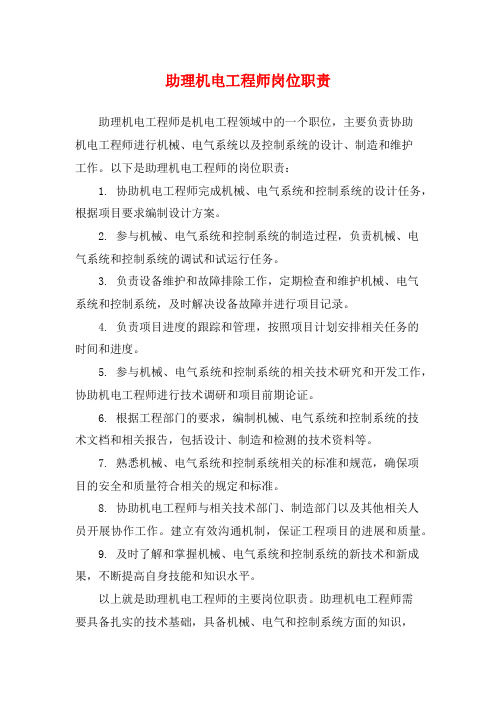 助理机电工程师岗位职责

助理机电工程师是机电工程领域中的一个职位，主要负责协助机电工程师进行机械、电气系统以及控制系统的设计、制造和维护工作。以下是助理机电工程师的岗位职责：

1. 协助机电工程师完成机械、电气系统和控制系统的设计任务，根据项目要求编制设计方案。

2. 参与机械、电气系统和控制系统的制造过程，负责机械、电气系统和控制系统的调试和试运行任务。

3. 负责设备维护和故障排除工作，定期检查和维护机械、电气系统和控制系统，及时解决设备故障并进行项目记录。

4. 负责项目进度的跟踪和管理，按照项目计划安排相关任务的时间和进度。

5. 参与机械、电气系统和控制系统的相关技术研究和开发工作，协助机电工程师进行技术调研和项目前期论证。

6. 根据工程部门的要求，编制机械、电气系统和控制系统的技术文档和相关报告，包括设计、制造和检测的技术资料等。

7. 熟悉机械、电气系统和控制系统相关的标准和规范，确保项目的安全和质量符合相关的规定和标准。

8. 协助机电工程师与相关技术部门、制造部门以及其他相关人员开展协作工作。建立有效沟通机制，保证工程项目的进展和质量。

9. 及时了解和掌握机械、电气系统和控制系统的新技术和新成果，不断提高自身技能和知识水平。

以上就是助理机电工程师的主要岗位职责。助理机电工程师需要具备扎实的技术基础，具备机械、电气和控制系统方面的知识，